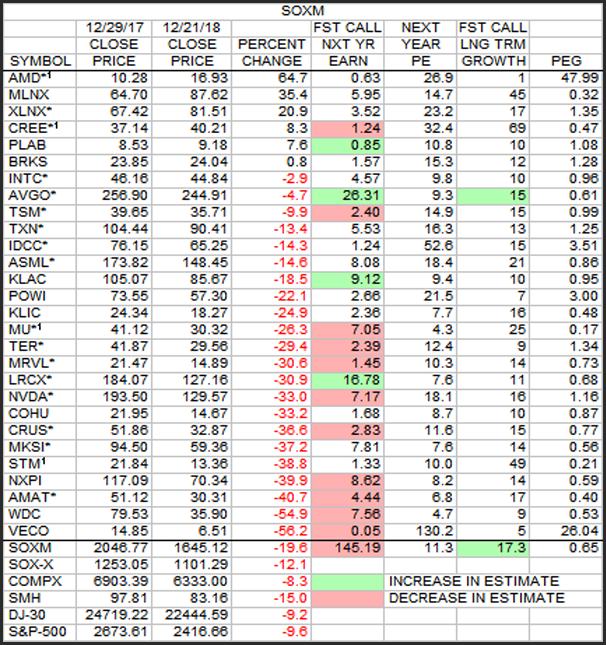 SOXM

| SYMBOL | 12/29/17 CLOSE PRICE | 12/21/18 CLOSE PRICE | PERCENT CHANGE | FST CALL NXT YR EARN | NEXT YEAR PE | FST CALL LNG TRM GROWTH | PEG |
|---|---|---|---|---|---|---|---|
| AMD*$^1$ | 10.28 | 16.93 | 64.7 | 0.63 | 26.9 | 1 | 47.99 |
| MLNX | 64.70 | 87.62 | 35.4 | 5.95 | 14.7 | 45 | 0.32 |
| XLNX* | 67.42 | 81.51 | 20.9 | 3.52 | 23.2 | 17 | 1.35 |
| CREE*$^1$ | 37.14 | 40.21 | 8.3 | 1.24 | 32.4 | 69 | 0.47 |
| PLAB | 8.53 | 9.18 | 7.6 | 0.85 | 10.8 | 10 | 1.08 |
| BRKS | 23.85 | 24.04 | 0.8 | 1.57 | 15.3 | 12 | 1.28 |
| INTC* | 46.16 | 44.84 | -2.9 | 4.57 | 9.8 | 10 | 0.96 |
| AVGO* | 256.90 | 244.91 | -4.7 | 26.31 | 9.3 | 15 | 0.61 |
| TSM* | 39.65 | 35.71 | -9.9 | 2.40 | 14.9 | 15 | 0.99 |
| TXN* | 104.44 | 90.41 | -13.4 | 5.53 | 16.3 | 13 | 1.25 |
| IDCC* | 76.15 | 65.25 | -14.3 | 1.24 | 52.6 | 15 | 3.51 |
| ASML* | 173.82 | 148.45 | -14.6 | 8.08 | 18.4 | 21 | 0.86 |
| KLAC | 105.07 | 85.67 | -18.5 | 9.12 | 9.4 | 10 | 0.95 |
| POWI | 73.55 | 57.30 | -22.1 | 2.66 | 21.5 | 7 | 3.00 |
| KLIC | 24.34 | 18.27 | -24.9 | 2.36 | 7.7 | 16 | 0.48 |
| MU*$^1$ | 41.12 | 30.32 | -26.3 | 7.05 | 4.3 | 25 | 0.17 |
| TER* | 41.87 | 29.56 | -29.4 | 2.39 | 12.4 | 9 | 1.34 |
| MRVL* | 21.47 | 14.89 | -30.6 | 1.45 | 10.3 | 14 | 0.73 |
| LRCX* | 184.07 | 127.16 | -30.9 | 16.78 | 7.6 | 11 | 0.68 |
| NVDA* | 193.50 | 129.57 | -33.0 | 7.17 | 18.1 | 16 | 1.16 |
| COHU | 21.95 | 14.67 | -33.2 | 1.68 | 8.7 | 10 | 0.87 |
| CRUS* | 51.86 | 32.87 | -36.6 | 2.83 | 11.6 | 15 | 0.77 |
| MKSI* | 94.50 | 59.36 | -37.2 | 7.81 | 7.6 | 14 | 0.56 |
| STM$^1$ | 21.84 | 13.36 | -38.8 | 1.33 | 10.0 | 49 | 0.21 |
| NXPI | 117.09 | 70.34 | -39.9 | 8.62 | 8.2 | 14 | 0.59 |
| AMAT* | 51.12 | 30.31 | -40.7 | 4.44 | 6.8 | 17 | 0.40 |
| WDC | 79.53 | 35.90 | -54.9 | 7.56 | 4.7 | 9 | 0.53 |
| VECO | 14.85 | 6.51 | -56.2 | 0.05 | 130.2 | 5 | 26.04 |
| SOXM | 2046.77 | 1645.12 | -19.6 | 145.19 | 11.3 | 17.3 | 0.65 |
| SOX-X | 1253.05 | 1101.29 | -12.1 | | | | |
| COMPX | 6903.39 | 6333.00 | -8.3 | | INCREASE IN ESTIMATE | | |
| SMH | 97.81 | 83.16 | -15.0 | | DECREASE IN ESTIMATE | | |
| DJ-30 | 24719.22 | 22444.59 | -9.2 | | | | |
| S&P-500 | 2673.61 | 2416.66 | -9.6 | | | | |